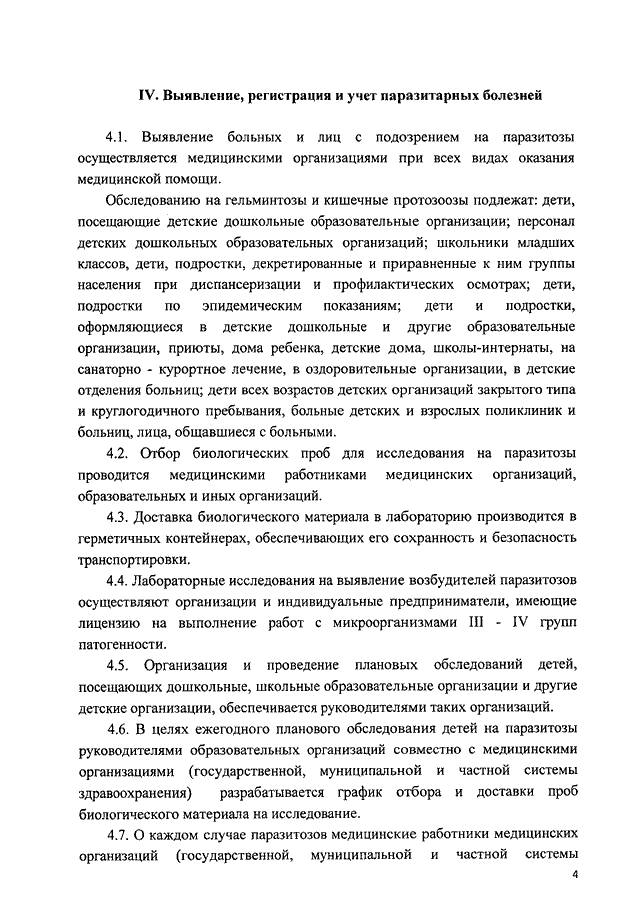 IV. Выявление, регистрация и учет паразитарных болезней

4.1. Выявление больных и лиц с подозрением на паразитозы осуществляется медицинскими организациями при всех видах оказания медицинской помощи.

Обследованию на гельминтозы и кишечные протозоозы подлежат: дети, посещающие детские дошкольные образовательные организации; персонал детских дошкольных образовательных организаций; школьники младших классов, дети, подростки, декретированные и приравненные к ним группы населения при диспансеризации и профилактических осмотрах; дети, подростки по эпидемическим показаниям; дети и подростки, оформляющиеся в детские дошкольные и другие образовательные организации, приюты, дома ребенка, детские дома, школы-интернаты, на санаторно - курортное лечение, в оздоровительные организации, в детские отделения больниц; дети всех возрастов детских организаций закрытого типа и круглогодичного пребывания, больные детских и взрослых поликлиник и больниц, лица, общавшиеся с больными.

4.2. Отбор биологических проб для исследования на паразитозы проводится медицинскими работниками медицинских организаций, образовательных и иных организаций.

4.3. Доставка биологического материала в лабораторию производится в герметичных контейнерах, обеспечивающих его сохранность и безопасность транспортировки.

4.4. Лабораторные исследования на выявление возбудителей паразитозов осуществляют организации и индивидуальные предприниматели, имеющие лицензию на выполнение работ с микроорганизмами III - IV групп патогенности.

4.5. Организация и проведение плановых обследований детей, посещающих дошкольные, школьные образовательные организации и другие детские организации, обеспечивается руководителями таких организаций.

4.6. В целях ежегодного планового обследования детей на паразитозы руководителями образовательных организаций совместно с медицинскими организациями (государственной, муниципальной и частной системы здравоохранения) разрабатывается график отбора и доставки проб биологического материала на исследование.

4.7. О каждом случае паразитозов медицинские работники медицинских организаций (государственной, муниципальной и частной системы

4